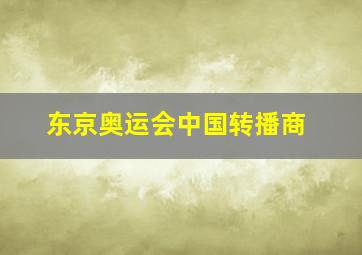 东京奥运会中国转播商